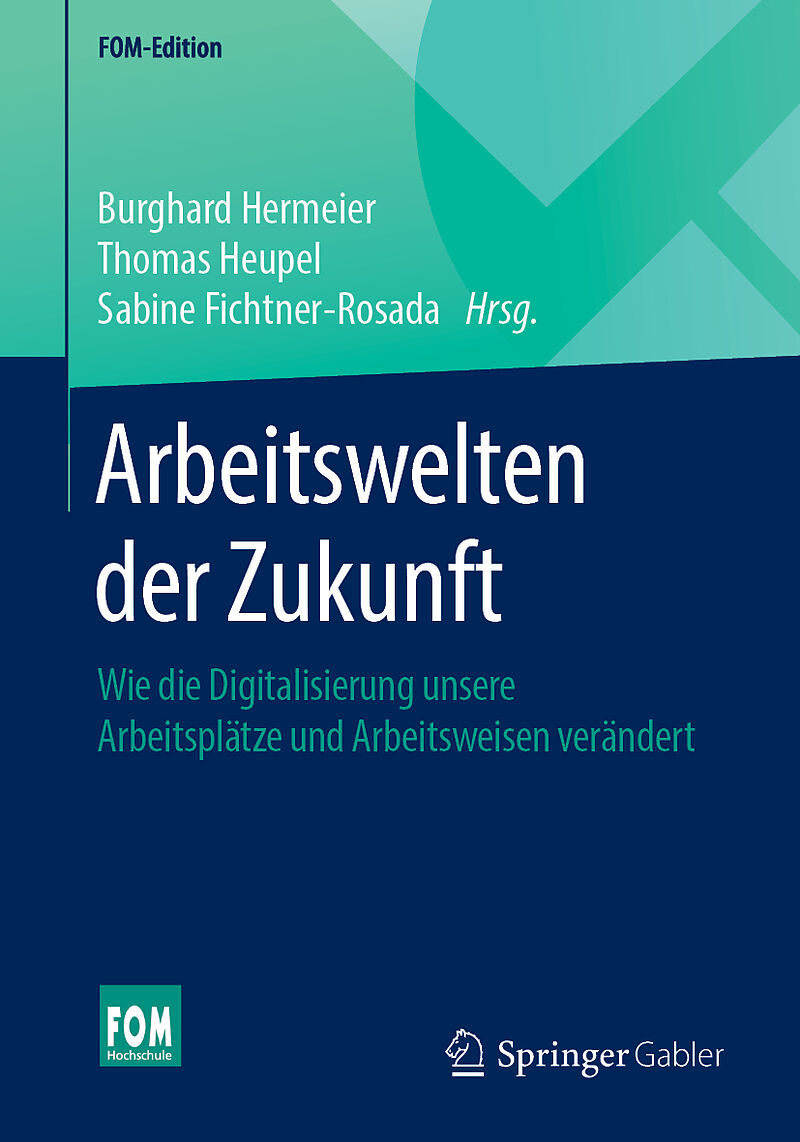 FOM-Edition

Burghard Hermeier
Thomas Heupel
Sabine Fichtner-Rosada Hrsg.

Arbeitswelten der Zukunft

Wie die Digitalisierung unsere Arbeitsplätze und Arbeitsweisen verändert

FOM
Hochschule

Springer Gabler